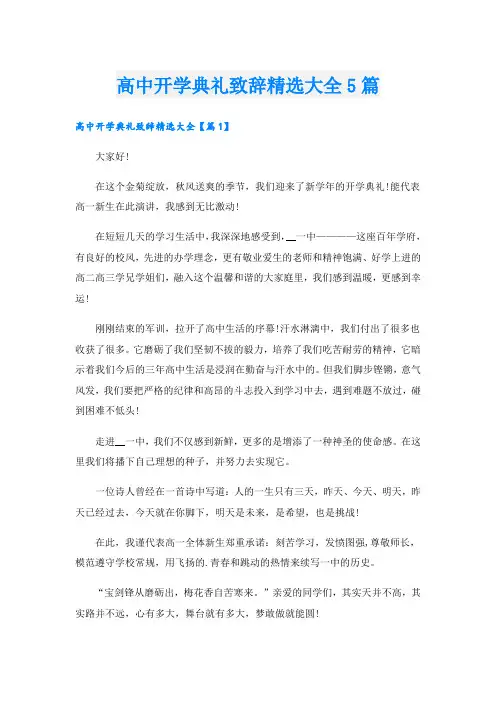 高中开学典礼致辞精选大全5篇

高中开学典礼致辞精选大全【篇1】

大家好!

在这个金菊绽放，秋风送爽的季节，我们迎来了新学年的开学典礼!能代表高一新生在此演讲，我感到无比激动!

在短短几天的学习生活中，我深深地感受到，__一中————这座百年学府，有良好的校风，先进的办学理念，更有敬业爱生的老师和精神饱满、好学上进的高二高三学兄学姐们，融入这个温馨和谐的大家庭里，我们感到温暖，更感到幸运!

刚刚结束的军训，拉开了高中生活的序幕!汗水淋漓中，我们付出了很多也收获了很多。它磨砺了我们坚韧不拔的毅力，培养了我们吃苦耐劳的精神，它暗示着我们今后的三年高中生活是浸润在勤奋与汗水中的。但我们脚步铿锵，意气风发，我们要把严格的纪律和高昂的斗志投入到学习中去，遇到难题不放过，碰到困难不低头!

走进__一中，我们不仅感到新鲜，更多的是增添了一种神圣的使命感。在这里我们将播下自己理想的种子，并努力去实现它。

一位诗人曾经在一首诗中写道：人的一生只有三天，昨天、今天、明天，昨天已经过去，今天就在你脚下，明天是未来，是希望，也是挑战!

在此，我谨代表高一全体新生郑重承诺：刻苦学习，发愤图强，尊敬师长，模范遵守学校常规，用飞扬的.青春和跳动的热情来续写一中的历史。

“宝剑锋从磨砺出，梅花香自苦寒来。”亲爱的同学们，其实天并不高，其实路并不远，心有多大，舞台就有多大，梦敢做就能圆!